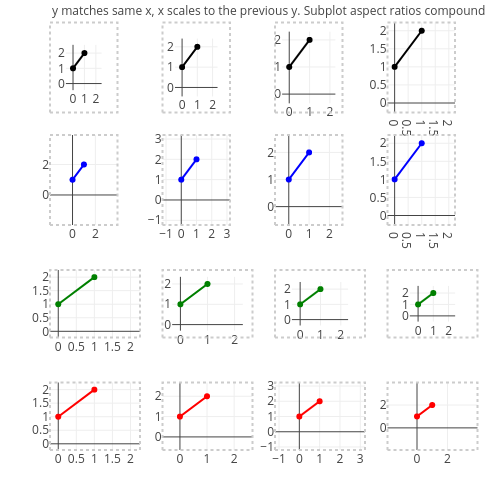 y matches same x, x scales to the previous y. Subplot aspect ratios compound

2
1
0
0 1 2

2
1
0
0 1 2

2
1
0
0 1 2

2
1.5
1
0.5
0
0 0.5 1 1.5 2

2
0
0 2

3
2
1
0
−1
−1 0 1 2 3

2
1
0
0 1 2

2
1.5
1
0.5
0
0 0.5 1 1.5 2

2
1.5
1
0.5
0
0 0.5 1 1.5 2

2
1
0
0 1 2

2
1
0
0 1 2

2
1
0
0 1 2

2
1.5
1
0.5
0
0 0.5 1 1.5 2

2
1
0
0 1 2

3
2
1
0
−1
−1 0 1 2 3

2
0
0 2